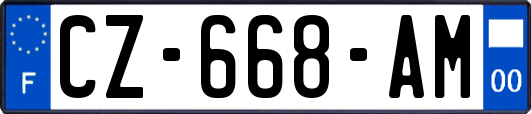 F
CZ-668-AM
00